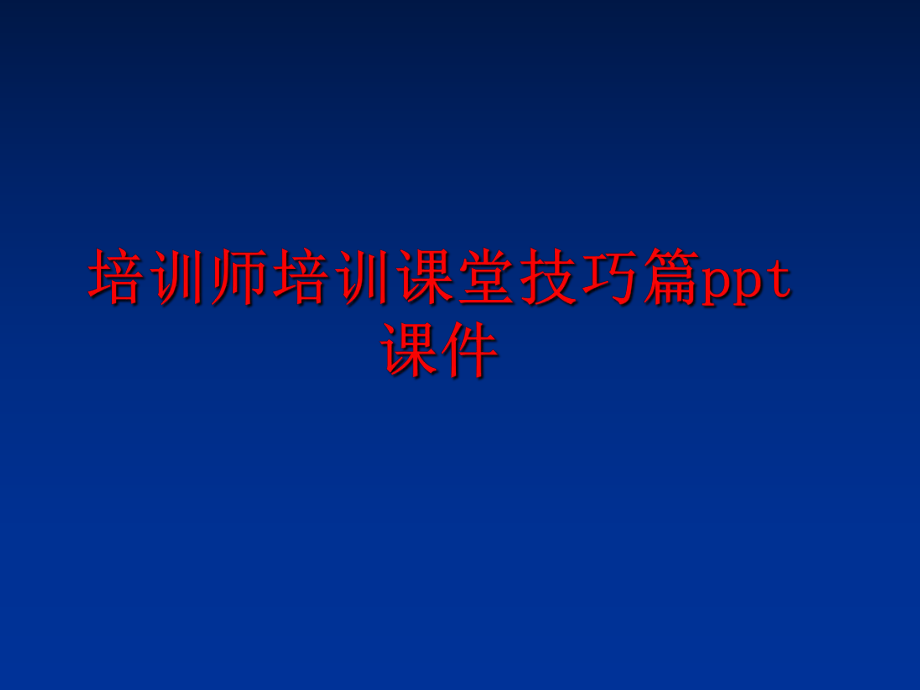 培训师培训课堂技巧篇ppt课件